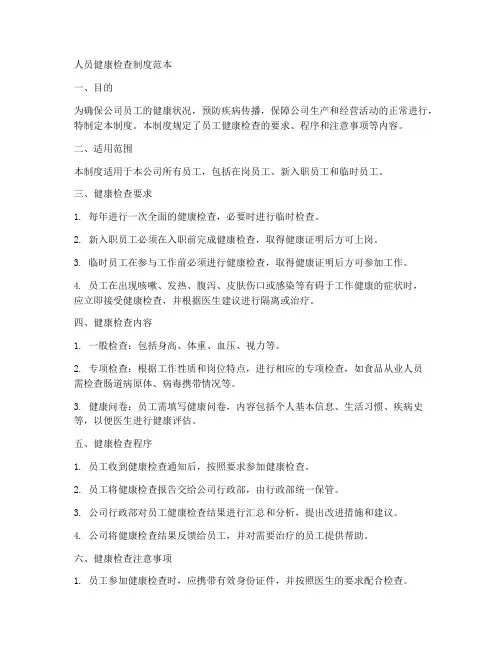 人员健康检查制度范本

一、目的

为确保公司员工的健康状况，预防疾病传播，保障公司生产和经营活动的正常进行，特制定本制度。本制度规定了员工健康检查的要求、程序和注意事项等内容。

二、适用范围

本制度适用于本公司所有员工，包括在岗员工、新入职员工和临时员工。

三、健康检查要求

1. 每年进行一次全面的健康检查，必要时进行临时检查。

2. 新入职员工必须在入职前完成健康检查，取得健康证明后方可上岗。

3. 临时员工在参与工作前必须进行健康检查，取得健康证明后方可参加工作。

4. 员工在出现咳嗽、发热、腹泻、皮肤伤口或感染等有碍于工作健康的症状时，应立即接受健康检查，并根据医生建议进行隔离或治疗。

四、健康检查内容

1. 一般检查：包括身高、体重、血压、视力等。

2. 专项检查：根据工作性质和岗位特点，进行相应的专项检查，如食品从业人员需检查肠道病原体、病毒携带情况等。

3. 健康问卷：员工需填写健康问卷，内容包括个人基本信息、生活习惯、疾病史等，以便医生进行健康评估。

五、健康检查程序

1. 员工收到健康检查通知后，按照要求参加健康检查。

2. 员工将健康检查报告交给公司行政部，由行政部统一保管。

3. 公司行政部对员工健康检查结果进行汇总和分析，提出改进措施和建议。

4. 公司将健康检查结果反馈给员工，并对需要治疗的员工提供帮助。

六、健康检查注意事项

1. 员工参加健康检查时，应携带有效身份证件，并按照医生的要求配合检查。